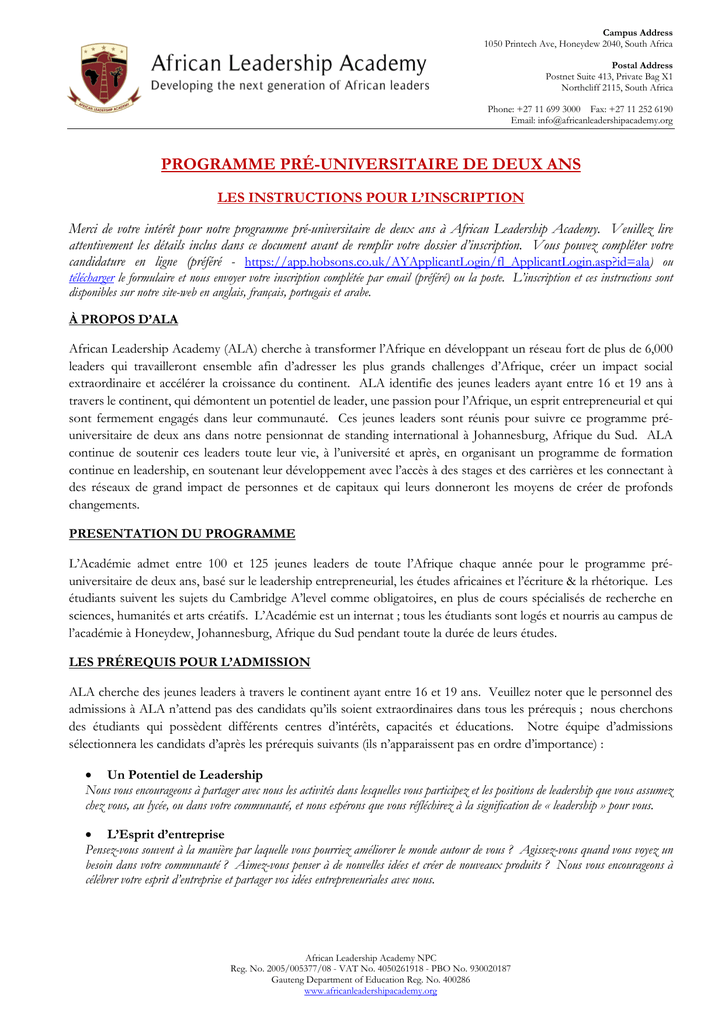 African Leadership Academy
Developing the next generation of African leaders

Campus Address
1050 Printech Ave, Honeydew 2040, South Africa

Postal Address
Postnet Suite 413, Private Bag X1
Northcliff 2115, South Africa

Phone: +27 11 699 3000 Fax: +27 11 252 6190
Email: info@africanleadershipacademy.org

PROGRAMME PRÉ-UNIVERSITAIRE DE DEUX ANS

LES INSTRUCTIONS POUR L'INSCRIPTION

Merci de votre intérêt pour notre programme pré-universitaire de deux ans à African Leadership Academy. Veuillez lire attentivement les détails inclus dans ce document avant de remplir votre dossier d'inscription. Vous pouvez compléter votre candidature en ligne (préféré - https://app.hobsons.co.uk/AYApplicantLogin/fl_ApplicantLogin.asp?id=ala) ou télécharger le formulaire et nous envoyer votre inscription complétée par email (préféré) ou la poste. L'inscription et ces instructions sont disponibles sur notre site-web en anglais, français, portugais et arabe.

À PROPOS D'ALA

African Leadership Academy (ALA) cherche à transformer l'Afrique en développant un réseau fort de plus de 6,000 leaders qui travailleront ensemble afin d'adresser les plus grands challenges d'Afrique, créer un impact social extraordinaire et accélérer la croissance du continent. ALA identifie des jeunes leaders ayant entre 16 et 19 ans à travers le continent, qui démontent un potentiel de leader, une passion pour l'Afrique, un esprit entrepreneurial et qui sont fermement engagés dans leur communauté. Ces jeunes leaders sont réunis pour suivre ce programme pré-universitaire de deux ans dans notre pensionnat de standing international à Johannesburg, Afrique du Sud. ALA continue de soutenir ces leaders toute leur vie, à l'université et après, en organisant un programme de formation continue en leadership, en soutenant leur développement avec l'accès à des stages et des carrières et les connectant à des réseaux de grand impact de personnes et de capitaux qui leurs donneront les moyens de créer de profonds changements.

PRESENTATION DU PROGRAMME

L'Académie admet entre 100 et 125 jeunes leaders de toute l'Afrique chaque année pour le programme pré-universitaire de deux ans, basé sur le leadership entrepreneurial, les études africaines et l'écriture & la rhétorique. Les étudiants suivent les sujets du Cambridge A'level comme obligatoires, en plus de cours spécialisés de recherche en sciences, humanités et arts créatifs. L'Académie est un internat ; tous les étudiants sont logés et nourris au campus de l'académie à Honeydew, Johannesburg, Afrique du Sud pendant toute la durée de leurs études.

LES PRÉREQUIS POUR L'ADMISSION

ALA cherche des jeunes leaders à travers le continent ayant entre 16 et 19 ans. Veuillez noter que le personnel des admissions à ALA n'attend pas des candidats qu'ils soient extraordinaires dans tous les prérequis ; nous cherchons des étudiants qui possèdent différents centres d'intérêts, capacités et éducations. Notre équipe d'admissions sélectionnera les candidats d'après les prérequis suivants (ils n'apparaissent pas en ordre d'importance) :

• Un Potentiel de Leadership
Nous vous encourageons à partager avec nous les activités dans lesquelles vous participez et les positions de leadership que vous assumez chez vous, au lycée, ou dans votre communauté, et nous espérons que vous réfléchirez à la signification de « leadership » pour vous.

• L'Esprit d'entreprise
Pensez-vous souvent à la manière par laquelle vous pourriez améliorer le monde autour de vous ? Agissez-vous quand vous voyez un besoin dans votre communauté ? Aimez-vous penser à de nouvelles idées et créer de nouveaux produits ? Nous vous encourageons à célébrer votre esprit d'entreprise et partager vos idées entrepreneuriales avec nous.

African Leadership Academy NPC
Reg. No. 2005/005377/08 - VAT No. 4050261918 - PBO No. 930020187
Gauteng Department of Education Reg. No. 400286
www.africanleadershipacademy.org